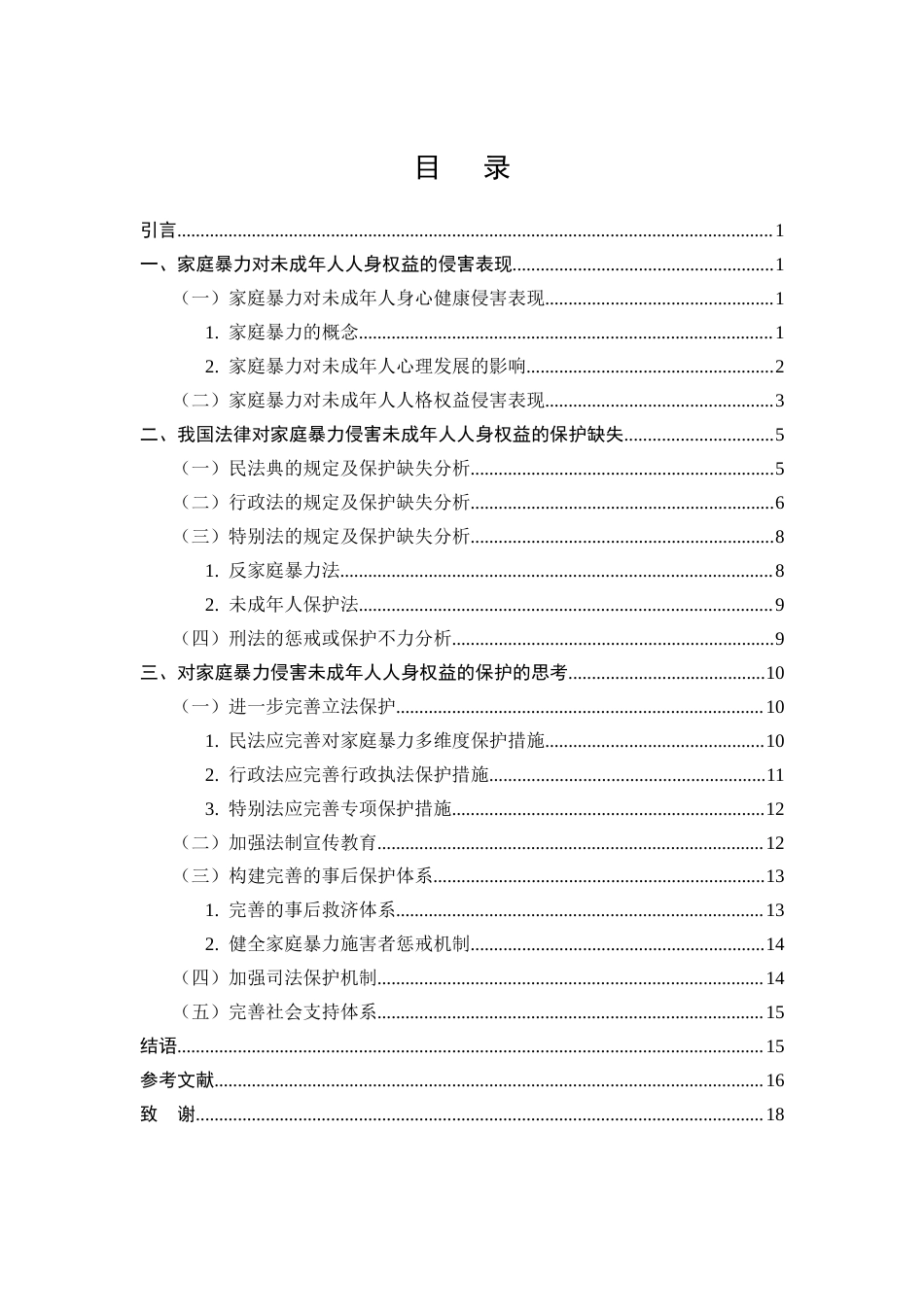 目 录

引言 1

一、家庭暴力对未成年人人身权益的侵害表现 1

（一）家庭暴力对未成年人身心健康侵害表现 1

1. 家庭暴力的概念 1

2. 家庭暴力对未成年人心理发展的影响 2

（二）家庭暴力对未成年人人格权益侵害表现 3

二、我国法律对家庭暴力侵害未成年人人身权益的保护缺失 5

（一）民法典的规定及保护缺失分析 5

（二）行政法的规定及保护缺失分析 6

（三）特别法的规定及保护缺失分析 8

1. 反家庭暴力法 8

2. 未成年人保护法 9

（四）刑法的惩戒或保护不力分析 9

三、对家庭暴力侵害未成年人人身权益的保护的思考 10

（一）进一步完善立法保护 10

1. 民法应完善对家庭暴力多维度保护措施 10

2. 行政法应完善行政执法保护措施 11

3. 特别法应完善专项保护措施 12

（二）加强法制宣传教育 12

（三）构建完善的事后保护体系 13

1. 完善的事后救济体系 13

2. 健全家庭暴力施害者惩戒机制 14

（四）加强司法保护机制 14

（五）完善社会支持体系 15

结语 15

参考文献 16

致 谢 18